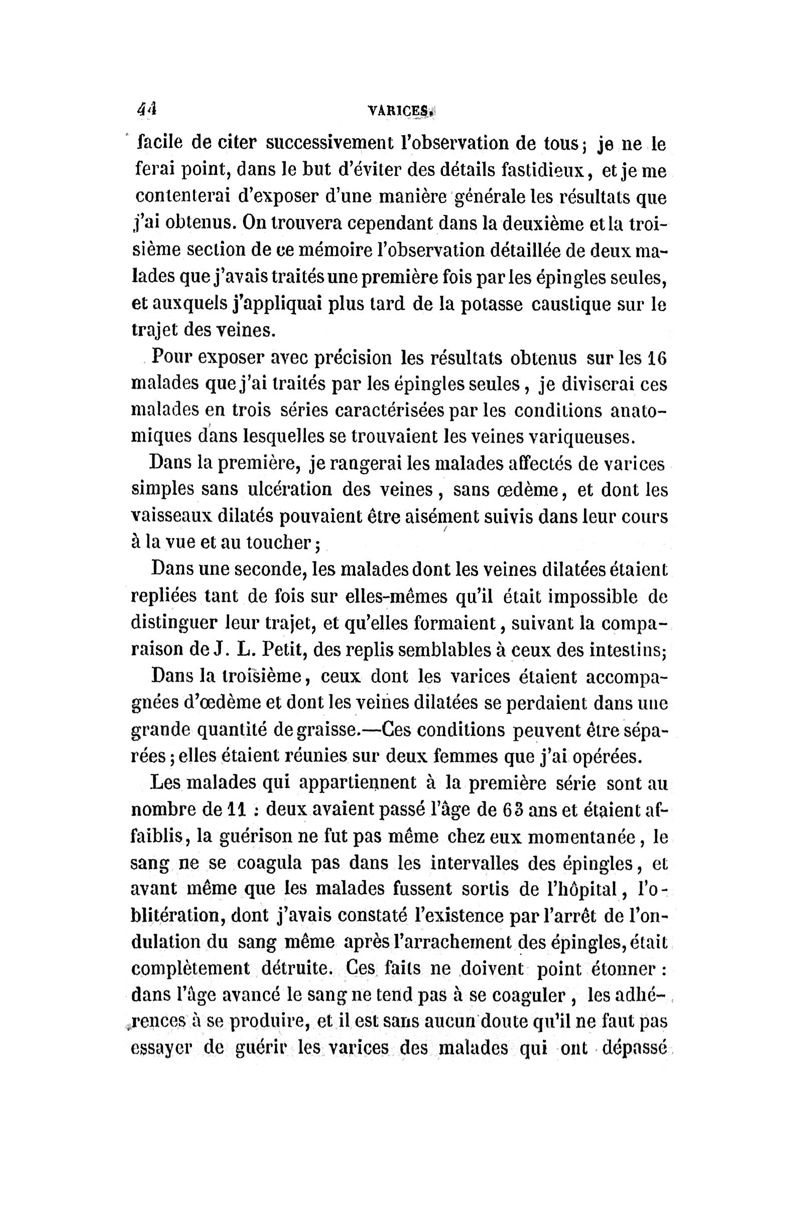 44 VARICES.

facile de citer successivement l'observation de tous; je ne le ferai point, dans le but d'éviter des détails fastidieux, et je me contenterai d'exposer d'une manière générale les résultats que j'ai obtenus. On trouvera cependant dans la deuxième et la troisième section de ce mémoire l'observation détaillée de deux malades que j'avais traités une première fois par les épingles seules, et auxquels j'appliquai plus tard de la potasse caustique sur le trajet des veines.

Pour exposer avec précision les résultats obtenus sur les 16 malades que j'ai traités par les épingles seules, je diviserai ces malades en trois séries caractérisées par les conditions anatomiques dans lesquelles se trouvaient les veines variqueuses.

Dans la première, je rangerai les malades affectés de varices simples sans ulcération des veines, sans œdème, et dont les vaisseaux dilatés pouvaient être aisément suivis dans leur cours à la vue et au toucher;

Dans une seconde, les malades dont les veines dilatées étaient repliées tant de fois sur elles-mêmes qu'il était impossible de distinguer leur trajet, et qu'elles formaient, suivant la comparaison de J. L. Petit, des replis semblables à ceux des intestins;

Dans la troisième, ceux dont les varices étaient accompagnées d'œdème et dont les veines dilatées se perdaient dans une grande quantité de graisse.—Ces conditions peuvent être séparées; elles étaient réunies sur deux femmes que j'ai opérées.

Les malades qui appartiennent à la première série sont au nombre de 11 : deux avaient passé l'âge de 63 ans et étaient affaiblis, la guérison ne fut pas même chez eux momentanée, le sang ne se coagula pas dans les intervalles des épingles, et avant même que les malades fussent sortis de l'hôpital, l'oblitération, dont j'avais constaté l'existence par l'arrêt de l'ondulation du sang même après l'arrachement des épingles, était complètement détruite. Ces faits ne doivent point étonner : dans l'âge avancé le sang ne tend pas à se coaguler, les adhérences à se produire, et il est sans aucun doute qu'il ne faut pas essayer de guérir les varices des malades qui ont dépassé